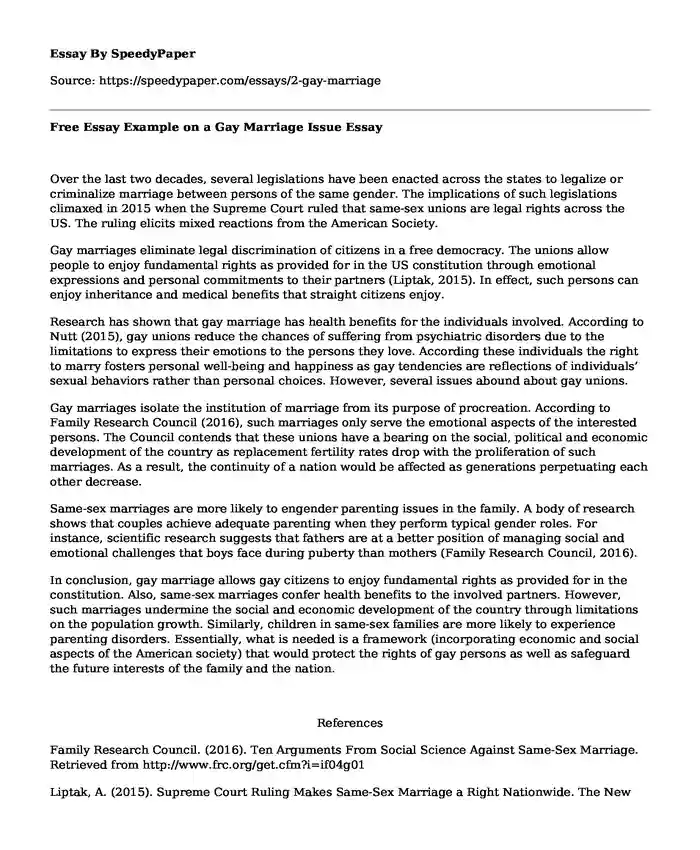 Essay By SpeedyPaper

Source: https://speedypaper.com/essays/2-gay-marriage

Free Essay Example on a Gay Marriage Issue Essay

Over the last two decades, several legislations have been enacted across the states to legalize or criminalize marriage between persons of the same gender. The implications of such legislations climaxed in 2015 when the Supreme Court ruled that same-sex unions are legal rights across the US. The ruling elicits mixed reactions from the American Society.

Gay marriages eliminate legal discrimination of citizens in a free democracy. The unions allow people to enjoy fundamental rights as provided for in the US constitution through emotional expressions and personal commitments to their partners (Liptak, 2015). In effect, such persons can enjoy inheritance and medical benefits that straight citizens enjoy.

Research has shown that gay marriage has health benefits for the individuals involved. According to Nutt (2015), gay unions reduce the chances of suffering from psychiatric disorders due to the limitations to express their emotions to the persons they love. According these individuals the right to marry fosters personal well-being and happiness as gay tendencies are reflections of individuals' sexual behaviors rather than personal choices. However, several issues abound about gay unions.

Gay marriages isolate the institution of marriage from its purpose of procreation. According to Family Research Council (2016), such marriages only serve the emotional aspects of the interested persons. The Council contends that these unions have a bearing on the social, political and economic development of the country as replacement fertility rates drop with the proliferation of such marriages. As a result, the continuity of a nation would be affected as generations perpetuating each other decrease.

Same-sex marriages are more likely to engender parenting issues in the family. A body of research shows that couples achieve adequate parenting when they perform typical gender roles. For instance, scientific research suggests that fathers are at a better position of managing social and emotional challenges that boys face during puberty than mothers (Family Research Council, 2016).

In conclusion, gay marriage allows gay citizens to enjoy fundamental rights as provided for in the constitution. Also, same-sex marriages confer health benefits to the involved partners. However, such marriages undermine the social and economic development of the country through limitations on the population growth. Similarly, children in same-sex families are more likely to experience parenting disorders. Essentially, what is needed is a framework (incorporating economic and social aspects of the American society) that would protect the rights of gay persons as well as safeguard the future interests of the family and the nation.

References

Family Research Council. (2016). Ten Arguments From Social Science Against Same-Sex Marriage. Retrieved from http://www.frc.org/get.cfm?i=if04g01

Liptak, A. (2015). Supreme Court Ruling Makes Same-Sex Marriage a Right Nationwide. The New